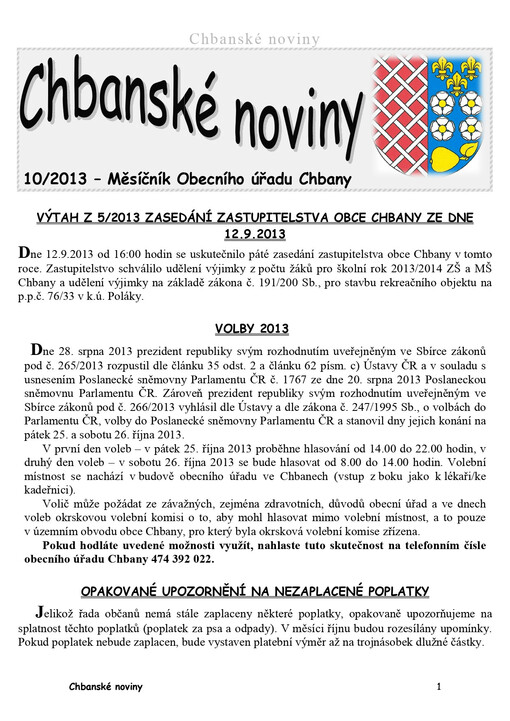 Chbanské noviny

Chbanské noviny

10/2013 – Měsíčník Obecního úřadu Chbany

VÝTAH Z 5/2013 ZASEDÁNÍ ZASTUPITELSTVA OBCE CHBANY ZE DNE 12.9.2013

Dne 12.9.2013 od 16:00 hodin se uskutečnilo páté zasedání zastupitelstva obce Chbany v tomto roce. Zastupitelstvo schválilo udělení výjimky z počtu žáků pro školní rok 2013/2014 ZŠ a MŠ Chbany a udělení výjimky na základě zákona č. 191/200 Sb., pro stavbu rekreačního objektu na p.p.č. 76/33 v k.ú. Poláky.

VOLBY 2013

Dne 28. srpna 2013 prezident republiky svým rozhodnutím uveřejněným ve Sbírce zákonů pod č. 265/2013 rozpustil dle článku 35 odst. 2 a článku 62 písm. c) Ústavy ČR a v souladu s usnesením Poslanecké sněmovny Parlamentu ČR č. 1767 ze dne 20. srpna 2013 Poslaneckou sněmovnu Parlamentu ČR. Zároveň prezident republiky svým rozhodnutím uveřejněným ve Sbírce zákonů pod č. 266/2013 vyhlásil dle Ústavy a dle zákona č. 247/1995 Sb., o volbách do Parlamentu ČR, volby do Poslanecké sněmovny Parlamentu ČR a stanovil dny jejich konání na pátek 25. a sobotu 26. října 2013.

V první den voleb – v pátek 25. října 2013 proběhne hlasování od 14.00 do 22.00 hodin, v druhý den voleb – v sobotu 26. října 2013 se bude hlasovat od 8.00 do 14.00 hodin. Volební místnost se nachází v budově obecního úřadu ve Chbanech (vstup z boku jako k lékaři/ke kadeřnici).

Volič může požádat ze závažných, zejména zdravotních, důvodů obecní úřad a ve dnech voleb okrskovou volební komisi o to, aby mohl hlasovat mimo volební místnost, a to pouze v územním obvodu obce Chbany, pro který byla okrsková volební komise zřízena.

Pokud hodláte uvedené možnosti využít, nahlaste tuto skutečnost na telefonním čísle obecního úřadu Chbany 474 392 022.

OPAKOVANÉ UPOZORNĚNÍ NA NEZAPLACENÉ POPLATKY

Jelikož řada občanů nemá stále zaplaceny některé poplatky, opakovaně upozorňujeme na splatnost těchto poplatků (poplatek za psa a odpady). V měsíci říjnu budou rozesílány upomínky. Pokud poplatek nebude zaplacen, bude vystaven platební výměr až na trojnásobek dlužné částky.

Chbanské noviny 1